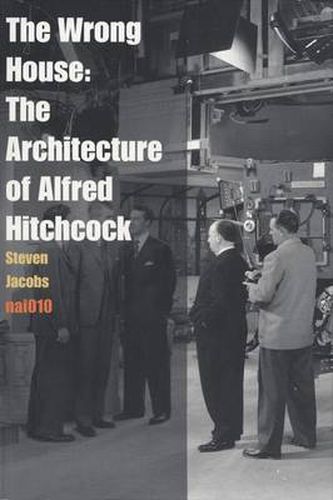 The Wrong House: The Architecture of Alfred Hitchcock

Steven Jacobs

nai010